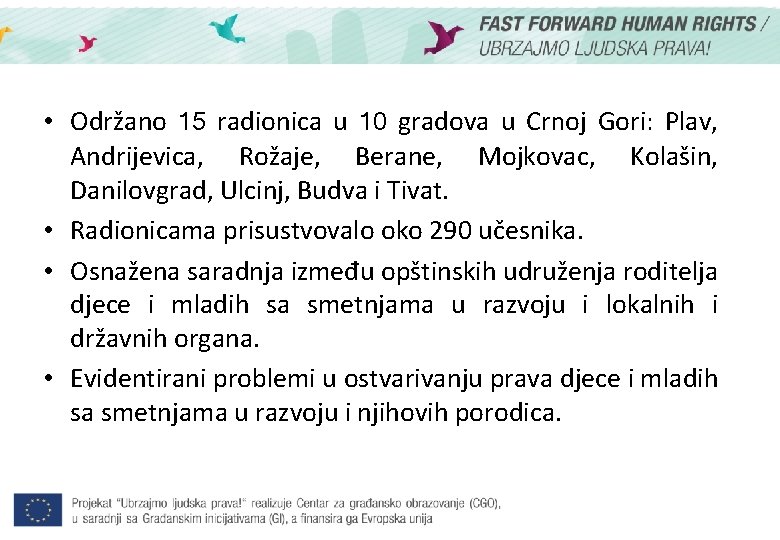 FAST FORWARD HUMAN RIGHTS /
UBRZAJMO LJUDSKA PRAVA!

• Održano 15 radionica u 10 gradova u Crnoj Gori: Plav, Andrijevica, Rožaje, Berane, Mojkovac, Kolašin, Danilovgrad, Ulcinj, Budva i Tivat.
• Radionicama prisustvovalo oko 290 učesnika.
• Osnažena saradnja između opštinskih udruženja roditelja djece i mladih sa smetnjama u razvoju i lokalnih i državnih organa.
• Evidentirani problemi u ostvarivanju prava djece i mladih sa smetnjama u razvoju i njihovih porodica.

Projekat "Ubrzajmo ljudska prava!" realizuje Centar za građansko obrazovanje (CGO),
u saradnji sa Građanskim inicijativama (GI), a finansira ga Evropska unija